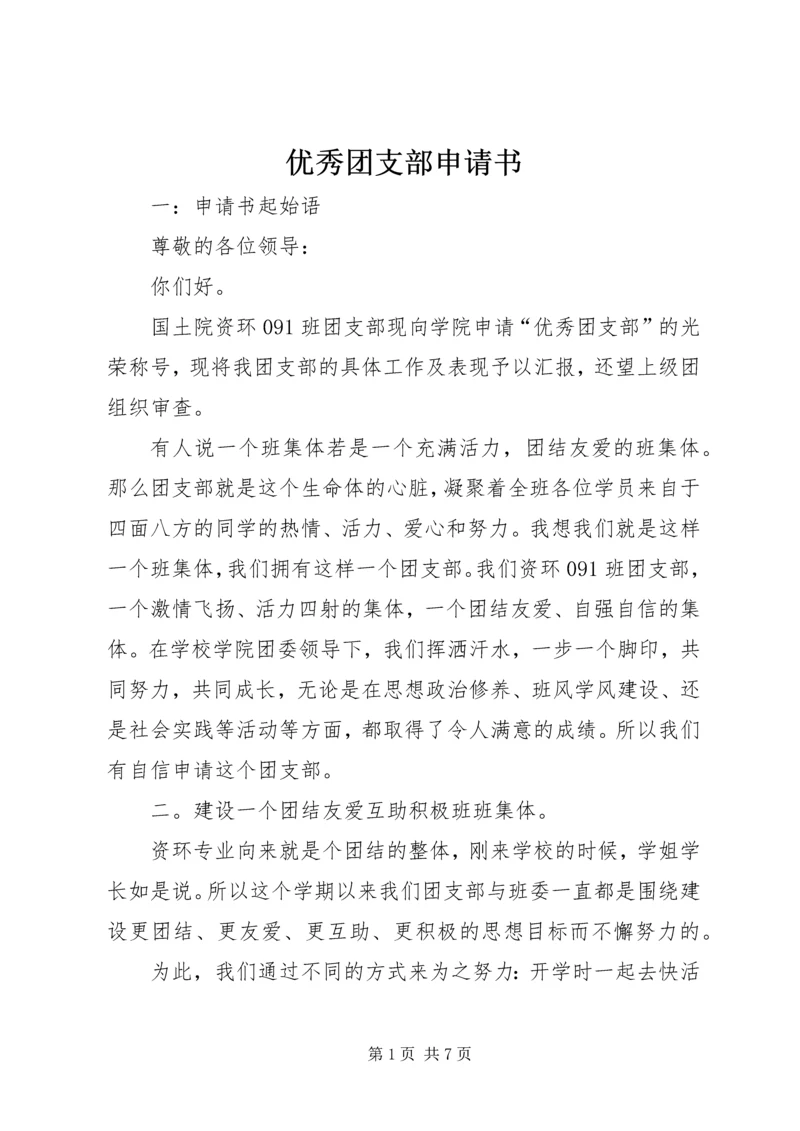 优秀团支部申请书

一：申请书起始语

尊敬的各位领导：

你们好。

国土院资环 091 班团支部现向学院申请“优秀团支部”的光荣称号，现将我团支部的具体工作及表现予以汇报，还望上级团组织审查。

有人说一个班集体若是一个充满活力，团结友爱的班集体。那么团支部就是这个生命体的心脏，凝聚着全班各位学员来自于四面八方的同学的热情、活力、爱心和努力。我想我们就是这样一个班集体，我们拥有这样一个团支部。我们资环 091 班团支部，一个激情飞扬、活力四射的集体，一个团结友爱、自强自信的集体。在学校学院团委领导下，我们挥洒汗水，一步一个脚印，共同努力，共同成长，无论是在思想政治修养、班风学风建设、还是社会实践等活动等方面，都取得了令人满意的成绩。所以我们有自信申请这个团支部。

二。建设一个团结友爱互助积极班班集体。

资环专业向来就是个团结的整体，刚来学校的时候，学姐学长如是说。所以这个学期以来我们团支部与班委一直都是围绕建设更团结、更友爱、更互助、更积极的思想目标而不懈努力的。

为此，我们通过不同的方式来为之努力：开学时一起去快活

第 1 页 共 7 页